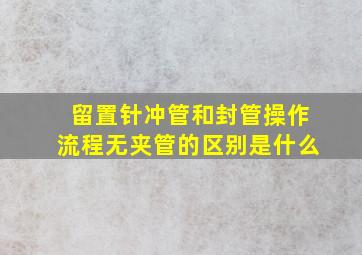 留置针冲管和封管操作流程无夹管的区别是什么